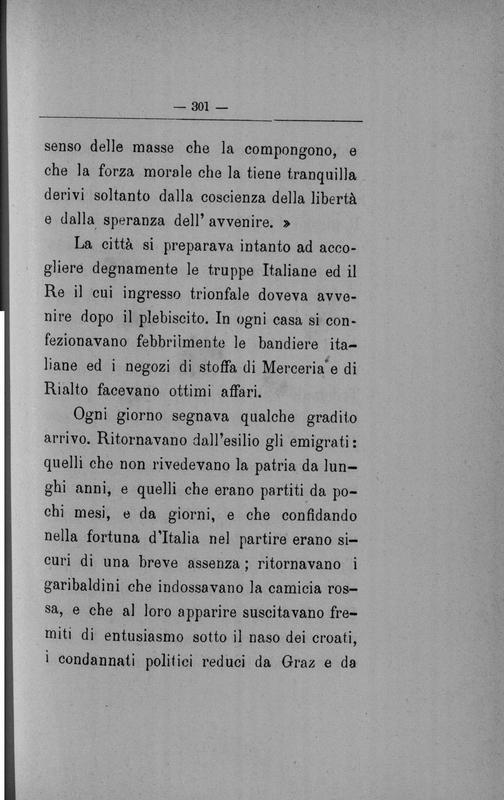 — 301 —

senso delle masse che la compongono, e che la forza morale che la tiene tranquilla derivi soltanto dalla coscienza della libertà e dalla speranza dell' avvenire. »

La città si preparava intanto ad accogliere degnamente le truppe Italiane ed il Re il cui ingresso trionfale doveva avvenire dopo il plebiscito. In ogni casa si confezionavano febbrilmente le bandiere italiane ed i negozi di stoffa di Merceria e di Rialto facevano ottimi affari.

Ogni giorno segnava qualche gradito arrivo. Ritornavano dall'esilio gli emigrati: quelli che non rivedevano la patria da lunghi anni, e quelli che erano partiti da pochi mesi, e da giorni, e che confidando nella fortuna d'Italia nel partire erano sicuri di una breve assenza; ritornavano i garibaldini che indossavano la camicia rossa, e che al loro apparire suscitavano fremiti di entusiasmo sotto il naso dei croati, i condannati politici reduci da Graz e da